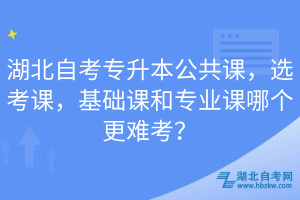 湖北自考专升本公共课，选考课，基础课和专业课哪个更难考？

湖北自考网
www.hbzkw.com